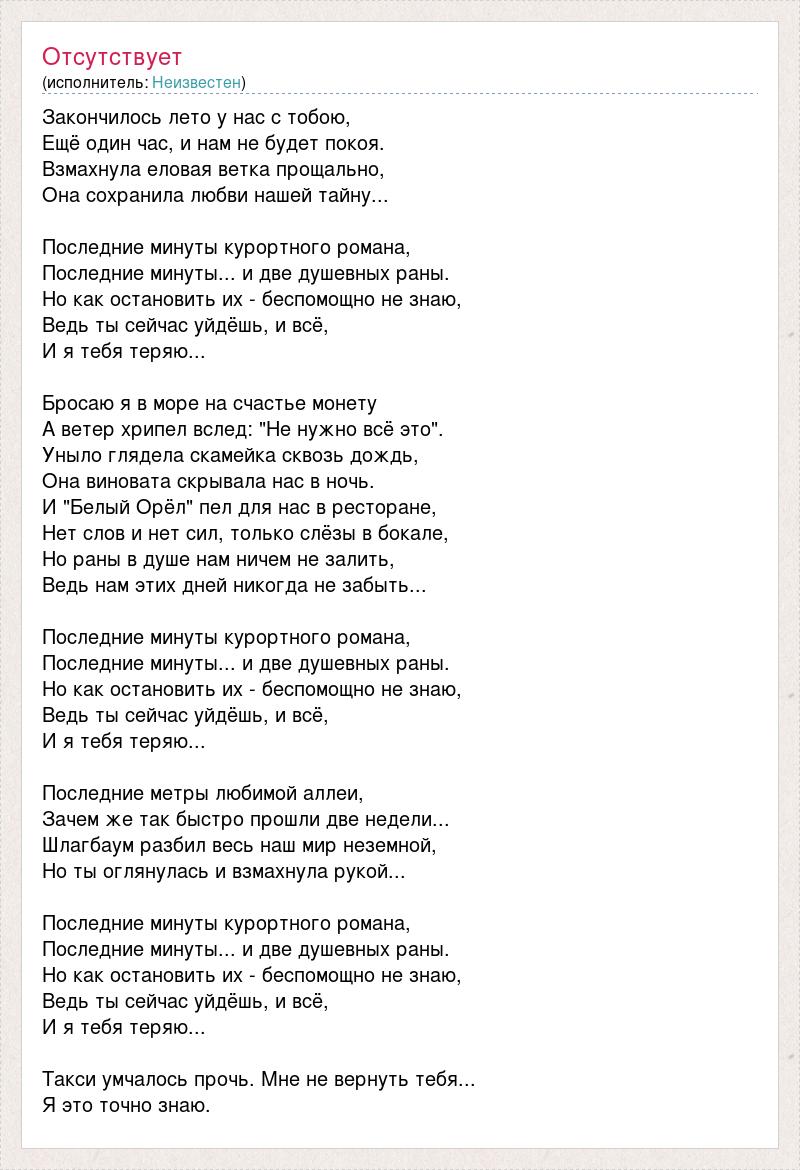 Отсутствует
(исполнитель: Неизвестен)

Закончилось лето у нас с тобою,
Ещё один час, и нам не будет покоя.
Взмахнула еловая ветка прощально,
Она сохранила любви нашей тайну...

Последние минуты курортного романа,
Последние минуты... и две душевных раны.
Но как остановить их - беспомощно не знаю,
Ведь ты сейчас уйдёшь, и всё,
И я тебя теряю...

Бросаю я в море на счастье монету
А ветер хрипел вслед: "Не нужно всё это".
Уныло глядела скамейка сквозь дождь,
Она виновата скрывала нас в ночь.
И "Белый Орёл" пел для нас в ресторане,
Нет слов и нет сил, только слёзы в бокале,
Но раны в душе нам ничем не залить,
Ведь нам этих дней никогда не забыть...

Последние минуты курортного романа,
Последние минуты... и две душевных раны.
Но как остановить их - беспомощно не знаю,
Ведь ты сейчас уйдёшь, и всё,
И я тебя теряю...

Последние метры любимой аллеи,
Зачем же так быстро прошли две недели...
Шлагбаум разбил весь наш мир неземной,
Но ты оглянулась и взмахнула рукой...

Последние минуты курортного романа,
Последние минуты... и две душевных раны.
Но как остановить их - беспомощно не знаю,
Ведь ты сейчас уйдёшь, и всё,
И я тебя теряю...

Такси умчалось прочь. Мне не вернуть тебя...
Я это точно знаю.